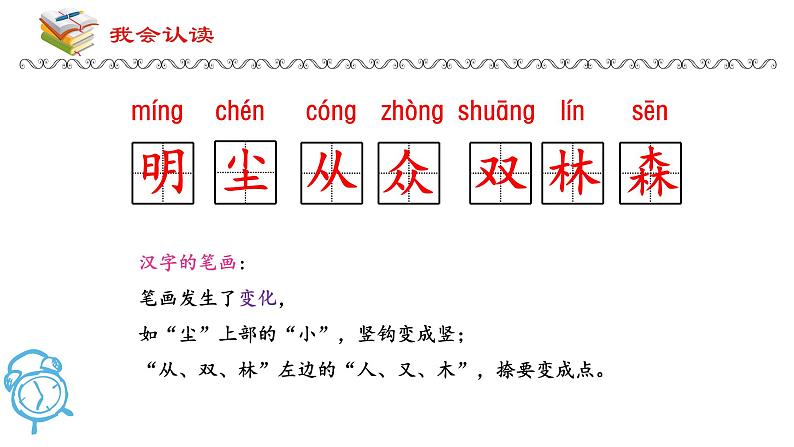 我会认读

míng chén cóng zhòng shuāng lín sēn

明 尘 从 众 双 林 森

汉字的笔画：

笔画发生了变化，

如“尘”上部的“小”，竖钩变成竖；

“从、双、林”左边的“人、又、木”，捺要变成点。